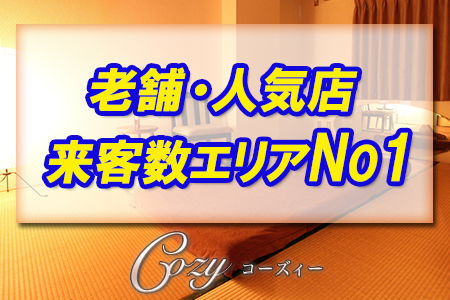 老舗・人気店
来客数エリアNo1

Cozy コーズィー